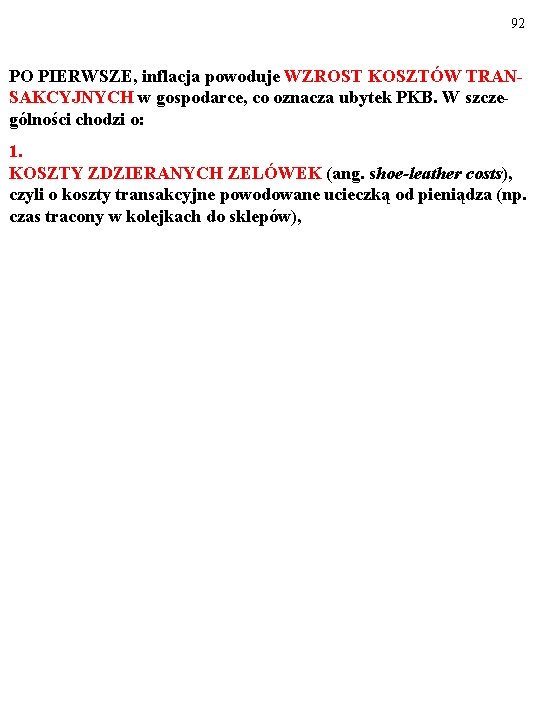 92

PO PIERWSZE, inflacja powoduje WZROST KOSZTÓW TRANSAKCYJNYCH w gospodarce, co oznacza ubytek PKB. W szczególności chodzi o:

1.
KOSZTY ZDZIERANYCH ZELÓWEK (ang. shoe-leather costs), czyli o koszty transakcyjne powodowane ucieczką od pieniądza (np. czas tracony w kolejkach do sklepów),